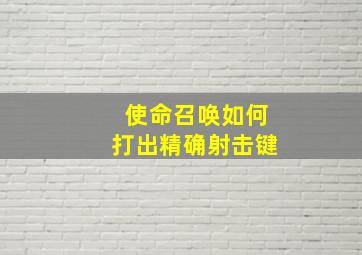 使命召唤如何
打出精确射击键